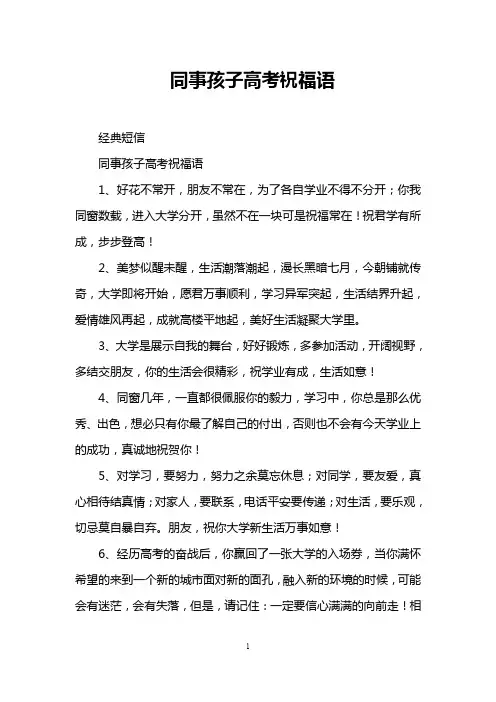 同事孩子高考祝福语

经典短信

同事孩子高考祝福语

1、好花不常开，朋友不常在，为了各自学业不得不分开；你我同窗数载，进入大学分开，虽然不在一块可是祝福常在！祝君学有所成，步步登高！

2、美梦似醒未醒，生活潮落潮起，漫长黑暗七月，今朝铺就传奇，大学即将开始，愿君万事顺利，学习异军突起，生活结界升起，爱情雄风再起，成就高楼平地起，美好生活凝聚大学里。

3、大学是展示自我的舞台，好好锻炼，多参加活动，开阔视野，多结交朋友，你的生活会很精彩，祝学业有成，生活如意！

4、同窗几年，一直都很佩服你的毅力，学习中，你总是那么优秀、出色，想必只有你最了解自己的付出，否则也不会有今天学业上的成功，真诚地祝贺你！

5、对学习，要努力，努力之余莫忘休息；对同学，要友爱，真心相待结真情；对家人，要联系，电话平安要传递；对生活，要乐观，切忌莫自暴自弃。朋友，祝你大学新生活万事如意！

6、经历高考的奋战后，你赢回了一张大学的入场券，当你满怀希望的来到一个新的城市面对新的面孔，融入新的环境的时候，可能会有迷茫，会有失落，但是，请记住：一定要信心满满的向前走！相

1